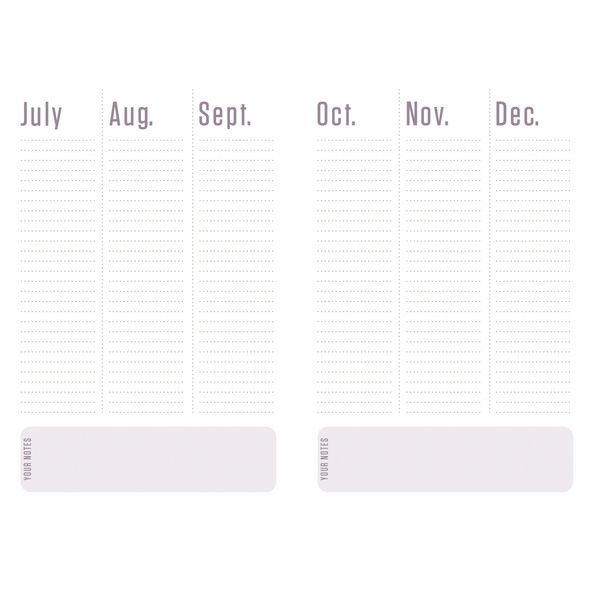 July Aug. Sept.

YOUR NOTES

Oct. Nov. Dec.

YOUR NOTES